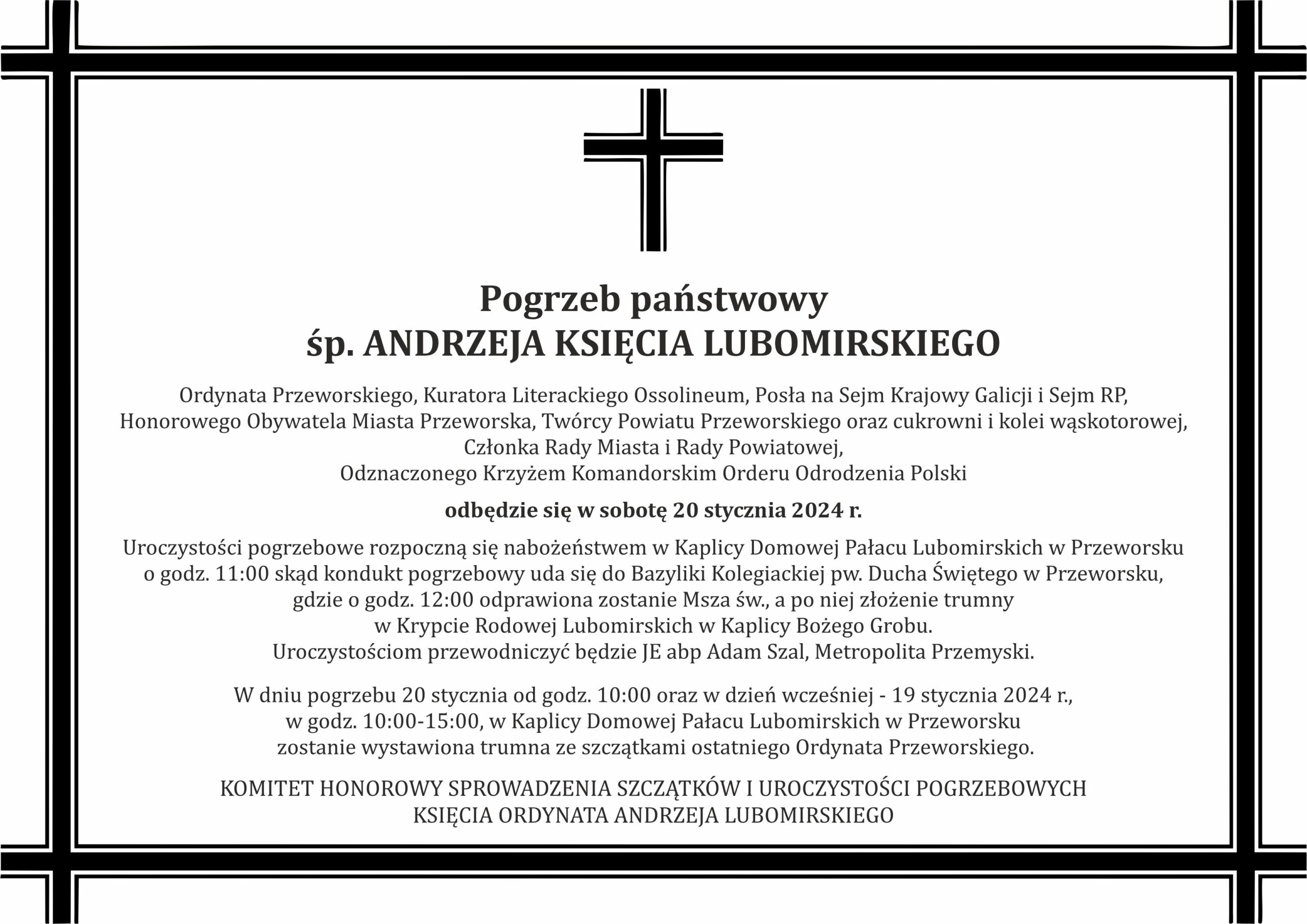 Pogrzeb państwowy
śp. ANDRZEJA KSIĘCIA LUBOMIRSKIEGO

Ordynata Przeworskiego, Kuratora Literackiego Ossolineum, Posła na Sejm Krajowy Galicji i Sejm RP, Honorowego Obywatela Miasta Przeworska, Twórcy Powiatu Przeworskiego oraz cukrowni i kolei wąskotorowej, Członka Rady Miasta i Rady Powiatowej, Odznaczonego Krzyżem Komandorskim Orderu Odrodzenia Polski

odbędzie się w sobotę 20 stycznia 2024 r.

Uroczystości pogrzebowe rozpoczną się nabożeństwem w Kaplicy Domowej Pałacu Lubomirskich w Przeworsku o godz. 11:00 skąd kondukt pogrzebowy uda się do Bazyliki Kolegiackiej pw. Ducha Świętego w Przeworsku, gdzie o godz. 12:00 odprawiona zostanie Msza św., a po niej złożenie trumny w Krypcie Rodowej Lubomirskich w Kaplicy Bożego Grobu. Uroczystościom przewodniczyć będzie JE abp Adam Szal, Metropolita Przemyski.

W dniu pogrzebu 20 stycznia od godz. 10:00 oraz w dzień wcześniej - 19 stycznia 2024 r., w godz. 10:00-15:00, w Kaplicy Domowej Pałacu Lubomirskich w Przeworsku zostanie wystawiona trumna ze szczątkami ostatniego Ordynata Przeworskiego.

KOMITET HONOROWY SPROWADZENIA SZCZĄTKÓW I UROCZYSTOŚCI POGRZEBOWYCH KSIĘCIA ORDYNATA ANDRZEJA LUBOMIRSKIEGO